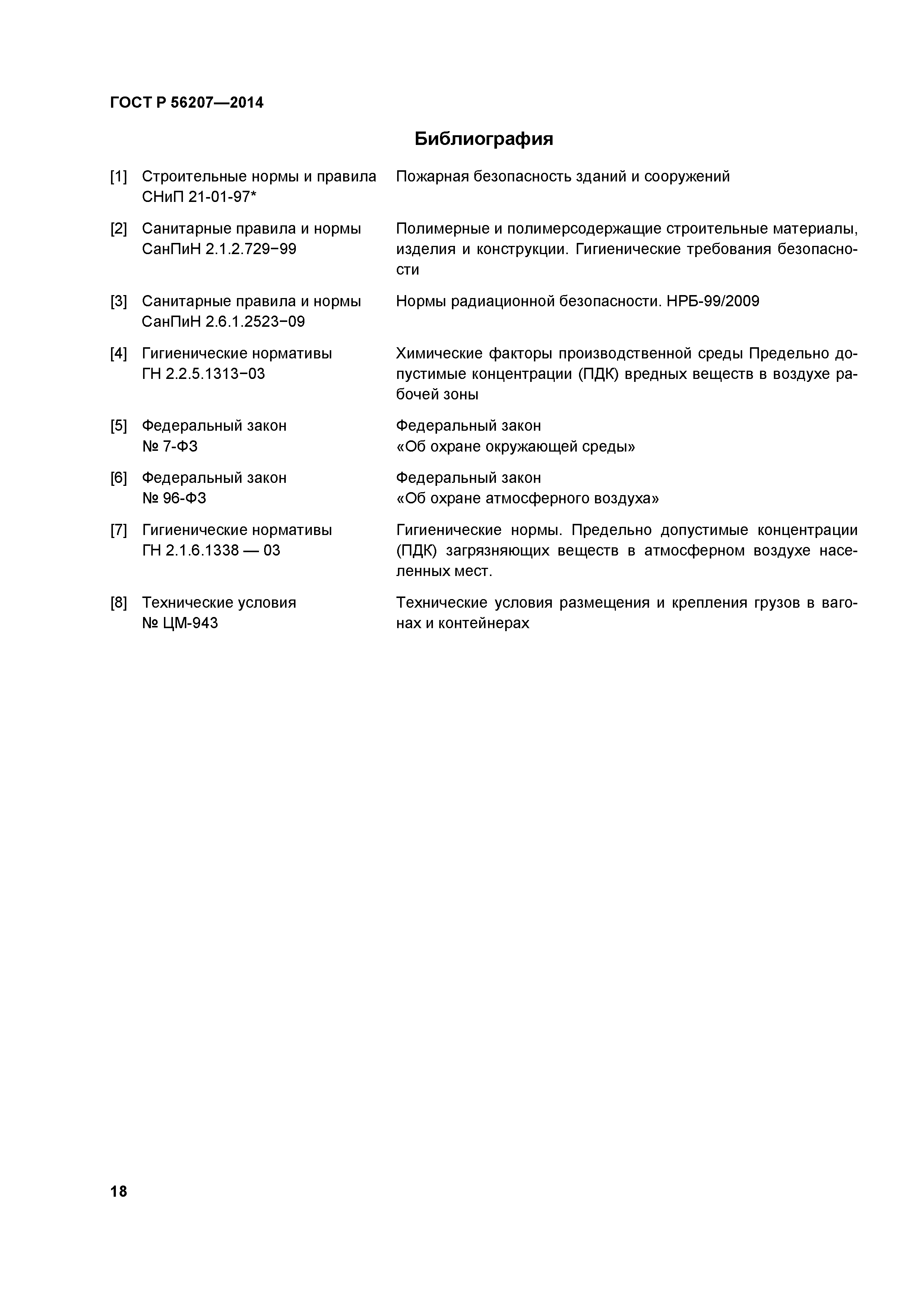 ГОСТ Р 56207—2014

Библиография

| | | |
|---|---|---|
| [1] | Строительные нормы и правила СНиП 21-01-97* | Пожарная безопасность зданий и сооружений |
| [2] | Санитарные правила и нормы СанПиН 2.1.2.729−99 | Полимерные и полимерсодержащие строительные материалы, изделия и конструкции. Гигиенические требования безопасности |
| [3] | Санитарные правила и нормы СанПиН 2.6.1.2523−09 | Нормы радиационной безопасности. НРБ-99/2009 |
| [4] | Гигиенические нормативы ГН 2.2.5.1313−03 | Химические факторы производственной среды Предельно допустимые концентрации (ПДК) вредных веществ в воздухе рабочей зоны |
| [5] | Федеральный закон № 7-ФЗ | Федеральный закон «Об охране окружающей среды» |
| [6] | Федеральный закон № 96-ФЗ | Федеральный закон «Об охране атмосферного воздуха» |
| [7] | Гигиенические нормативы ГН 2.1.6.1338 — 03 | Гигиенические нормы. Предельно допустимые концентрации (ПДК) загрязняющих веществ в атмосферном воздухе населенных мест. |
| [8] | Технические условия № ЦМ-943 | Технические условия размещения и крепления грузов в вагонах и контейнерах |

18